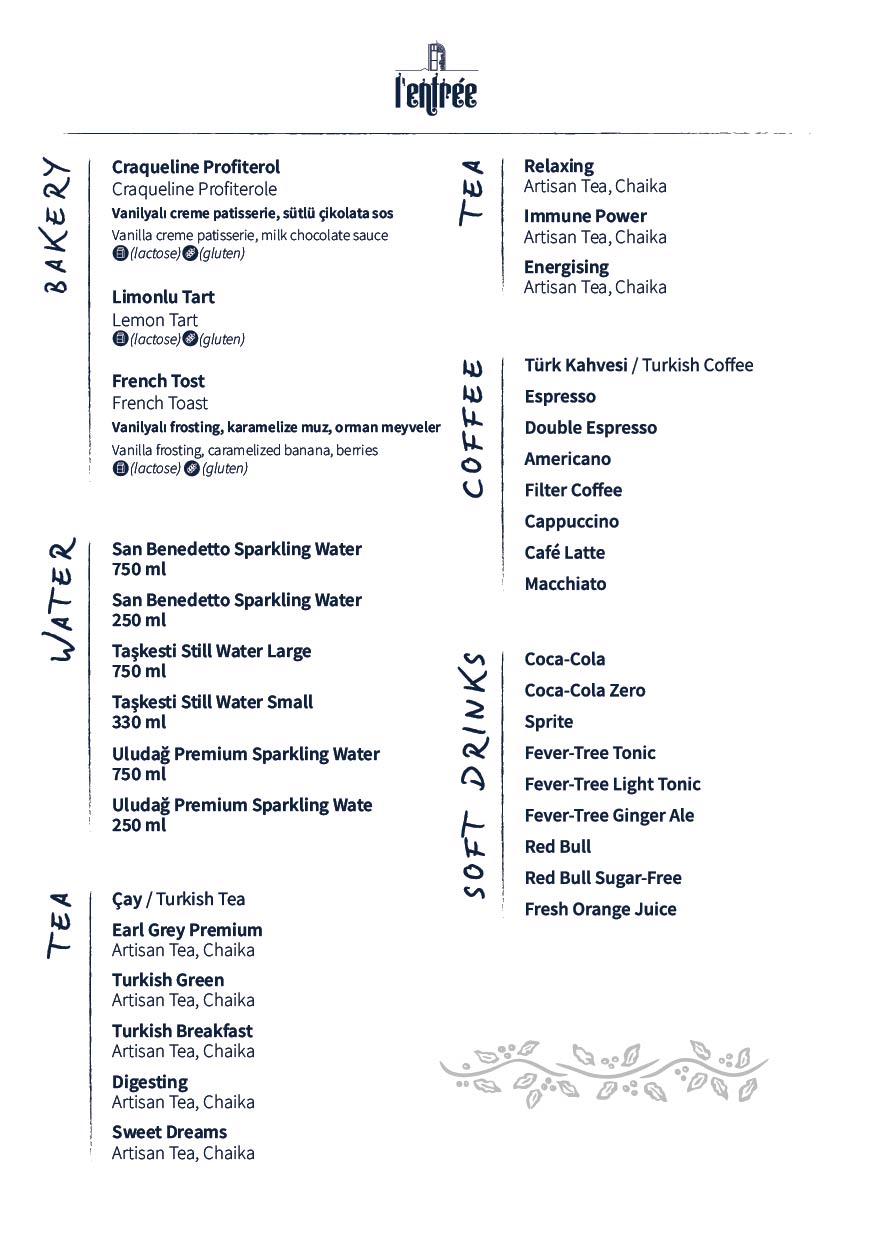 l'entrée

BAKERY

Craqueline Profiterol
Craqueline Profiterole
Vanilyalı creme patisserie, sütlü çikolata sos
Vanilla creme patisserie, milk chocolate sauce
(lactose) (gluten)

Limonlu Tart
Lemon Tart
(lactose) (gluten)

French Tost
French Toast
Vanilyalı frosting, karamelize muz, orman meyveler
Vanilla frosting, caramelized banana, berries
(lactose) (gluten)

WATER

San Benedetto Sparkling Water 750 ml

San Benedetto Sparkling Water 250 ml

Taşkesti Still Water Large 750 ml

Taşkesti Still Water Small 330 ml

Uludağ Premium Sparkling Water 750 ml

Uludağ Premium Sparkling Wate 250 ml

TEA

Çay / Turkish Tea

Earl Grey Premium
Artisan Tea, Chaika

Turkish Green
Artisan Tea, Chaika

Turkish Breakfast
Artisan Tea, Chaika

Digesting
Artisan Tea, Chaika

Sweet Dreams
Artisan Tea, Chaika

TEA

Relaxing
Artisan Tea, Chaika

Immune Power
Artisan Tea, Chaika

Energising
Artisan Tea, Chaika

COFFEE

Türk Kahvesi / Turkish Coffee

Espresso

Double Espresso

Americano

Filter Coffee

Cappuccino

Café Latte

Macchiato

SOFT DRINKS

Coca-Cola

Coca-Cola Zero

Sprite

Fever-Tree Tonic

Fever-Tree Light Tonic

Fever-Tree Ginger Ale

Red Bull

Red Bull Sugar-Free

Fresh Orange Juice